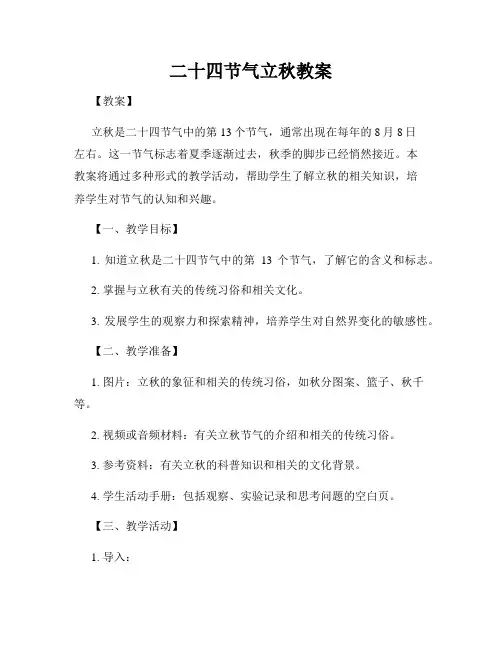 二十四节气立秋教案

【教案】

立秋是二十四节气中的第 13 个节气，通常出现在每年的 8 月 8 日左右。这一节气标志着夏季逐渐过去，秋季的脚步已经悄然接近。本教案将通过多种形式的教学活动，帮助学生了解立秋的相关知识，培养学生对节气的认知和兴趣。

【一、教学目标】

1. 知道立秋是二十四节气中的第 13 个节气，了解它的含义和标志。

2. 掌握与立秋有关的传统习俗和相关文化。

3. 发展学生的观察力和探索精神，培养学生对自然界变化的敏感性。

【二、教学准备】

1. 图片：立秋的象征和相关的传统习俗，如秋分图案、篮子、秋千等。

2. 视频或音频材料：有关立秋节气的介绍和相关的传统习俗。

3. 参考资料：有关立秋的科普知识和相关的文化背景。

4. 学生活动手册：包括观察、实验记录和思考问题的空白页。

【三、教学活动】

1. 导入：